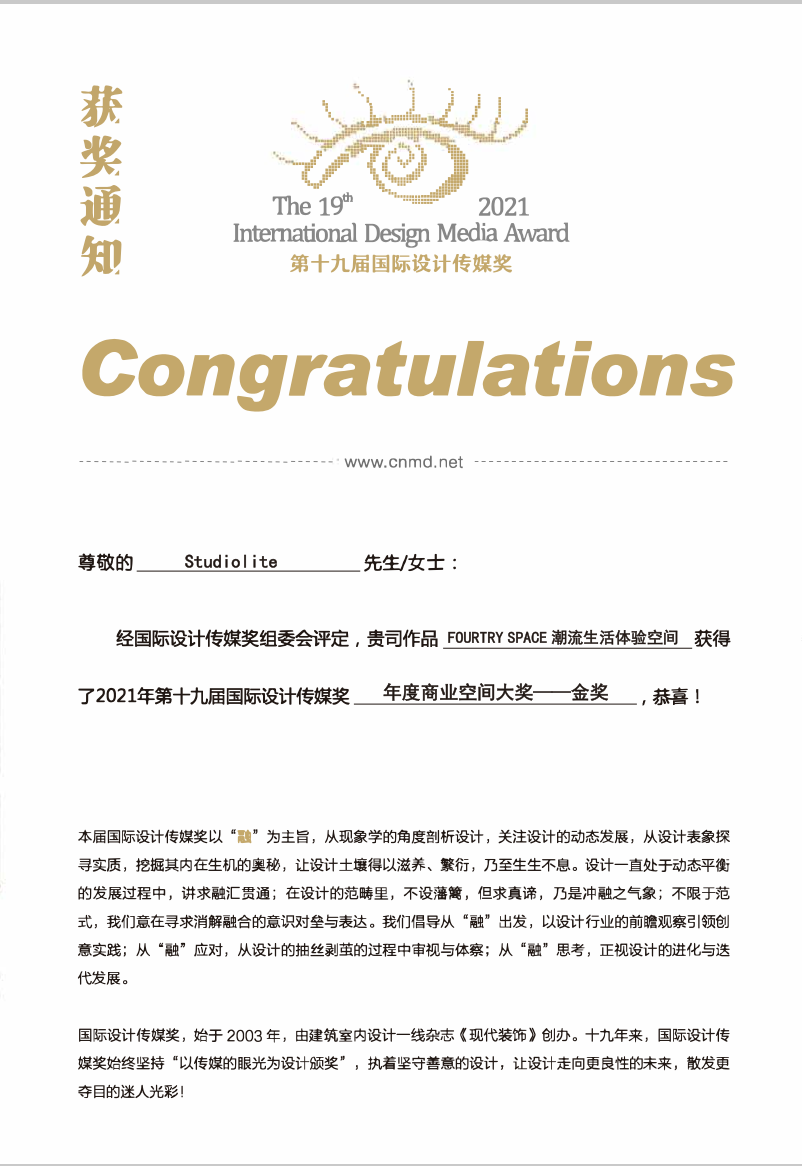 获奖通知

The 19th 2021
International Design Media Award
第十九届国际设计传媒奖

Congratulations

www.cnmd.net

尊敬的 Studiolite 先生/女士：

经国际设计传媒奖组委会评定，贵司作品 FOURTRY SPACE 潮流生活体验空间 获得了2021年第十九届国际设计传媒奖 年度商业空间大奖——金奖，恭喜！

本届国际设计传媒奖以“融”为主旨，从现象学的角度剖析设计，关注设计的动态发展，从设计表象探寻实质，挖掘其内在生机的奥秘，让设计土壤得以滋养、繁衍，乃至生生不息。设计一直处于动态平衡的发展过程中，讲求融汇贯通；在设计的范畴里，不设藩篱，但求真谛，乃是冲融之气象；不限于范式，我们意在寻求消解融合的意识对垒与表达。我们倡导从“融”出发，以设计行业的前瞻观察引领创意实践；从“融”应对，从设计的抽丝剥茧的过程中审视与体察；从“融”思考，正视设计的进化与迭代发展。

国际设计传媒奖，始于 2003 年，由建筑室内设计一线杂志《现代装饰》创办。十九年来，国际设计传媒奖始终坚持“以传媒的眼光为设计颁奖”，执着坚守善意的设计，让设计走向更良性的未来，散发更夺目的迷人光彩！